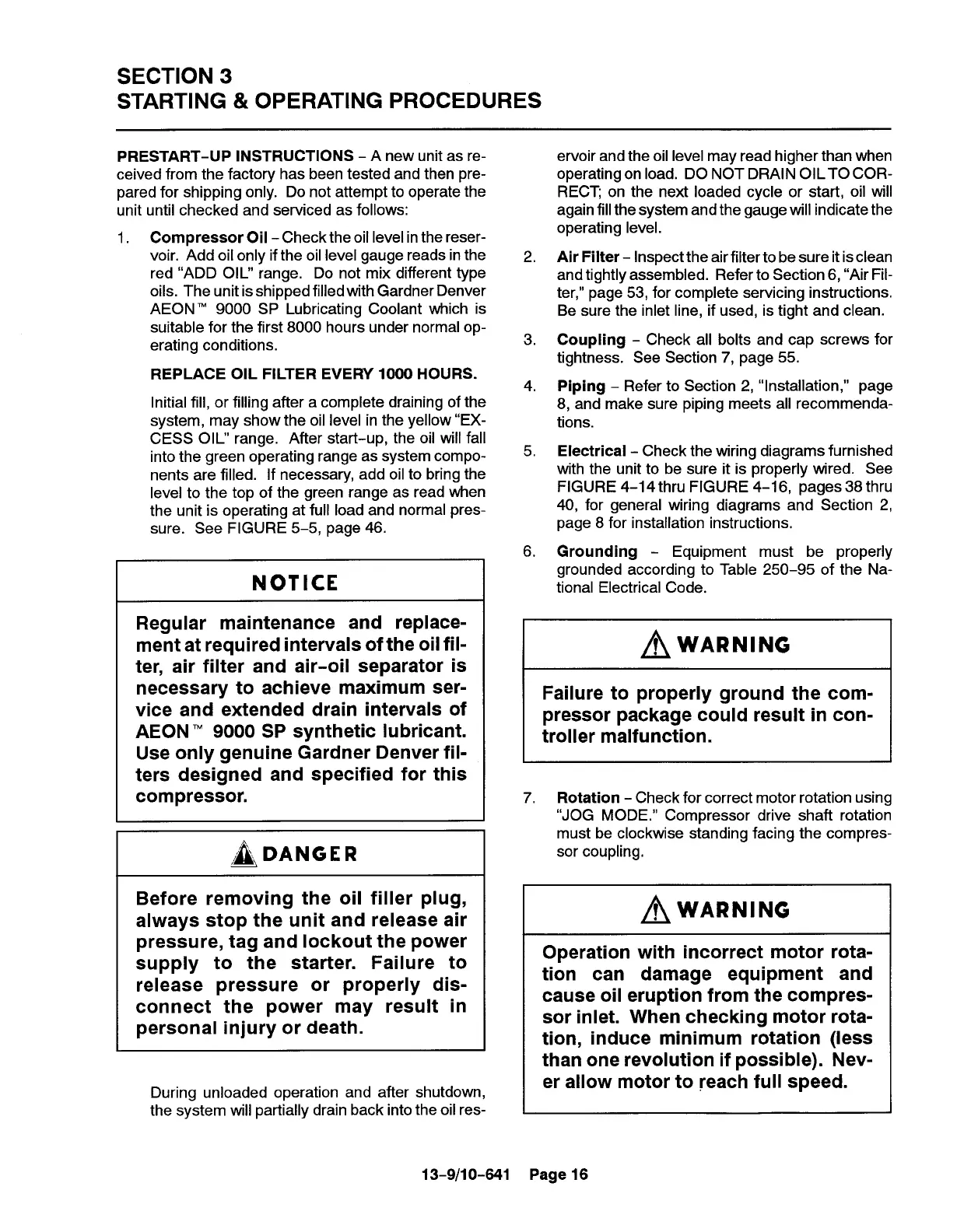 SECTION 3
STARTING & OPERATING PROCEDURES

PRESTART-UP INSTRUCTIONS – A new unit as received from the factory has been tested and then prepared for shipping only. Do not attempt to operate the unit until checked and serviced as follows:

1. Compressor Oil – Check the oil level in the reservoir. Add oil only if the oil level gauge reads in the red "ADD OIL" range. Do not mix different type oils. The unit is shipped filled with Gardner Denver AEON™ 9000 SP Lubricating Coolant which is suitable for the first 8000 hours under normal operating conditions.

REPLACE OIL FILTER EVERY 1000 HOURS.

Initial fill, or filling after a complete draining of the system, may show the oil level in the yellow "EXCESS OIL" range. After start-up, the oil will fall into the green operating range as system components are filled. If necessary, add oil to bring the level to the top of the green range as read when the unit is operating at full load and normal pressure. See FIGURE 5-5, page 46.

NOTICE

Regular maintenance and replacement at required intervals of the oil filter, air filter and air-oil separator is necessary to achieve maximum service and extended drain intervals of AEON™ 9000 SP synthetic lubricant. Use only genuine Gardner Denver filters designed and specified for this compressor.

DANGER

Before removing the oil filler plug, always stop the unit and release air pressure, tag and lockout the power supply to the starter. Failure to release pressure or properly disconnect the power may result in personal injury or death.

During unloaded operation and after shutdown, the system will partially drain back into the oil reservoir and the oil level may read higher than when operating on load. DO NOT DRAIN OIL TO CORRECT; on the next loaded cycle or start, oil will again fill the system and the gauge will indicate the operating level.

2. Air Filter – Inspect the air filter to be sure it is clean and tightly assembled. Refer to Section 6, "Air Filter," page 53, for complete servicing instructions. Be sure the inlet line, if used, is tight and clean.

3. Coupling – Check all bolts and cap screws for tightness. See Section 7, page 55.

4. Piping – Refer to Section 2, "Installation," page 8, and make sure piping meets all recommendations.

5. Electrical – Check the wiring diagrams furnished with the unit to be sure it is properly wired. See FIGURE 4-14 thru FIGURE 4-16, pages 38 thru 40, for general wiring diagrams and Section 2, page 8 for installation instructions.

6. Grounding – Equipment must be properly grounded according to Table 250-95 of the National Electrical Code.

WARNING

Failure to properly ground the compressor package could result in controller malfunction.

7. Rotation – Check for correct motor rotation using "JOG MODE." Compressor drive shaft rotation must be clockwise standing facing the compressor coupling.

WARNING

Operation with incorrect motor rotation can damage equipment and cause oil eruption from the compressor inlet. When checking motor rotation, induce minimum rotation (less than one revolution if possible). Never allow motor to reach full speed.

13-9/10-641 Page 16